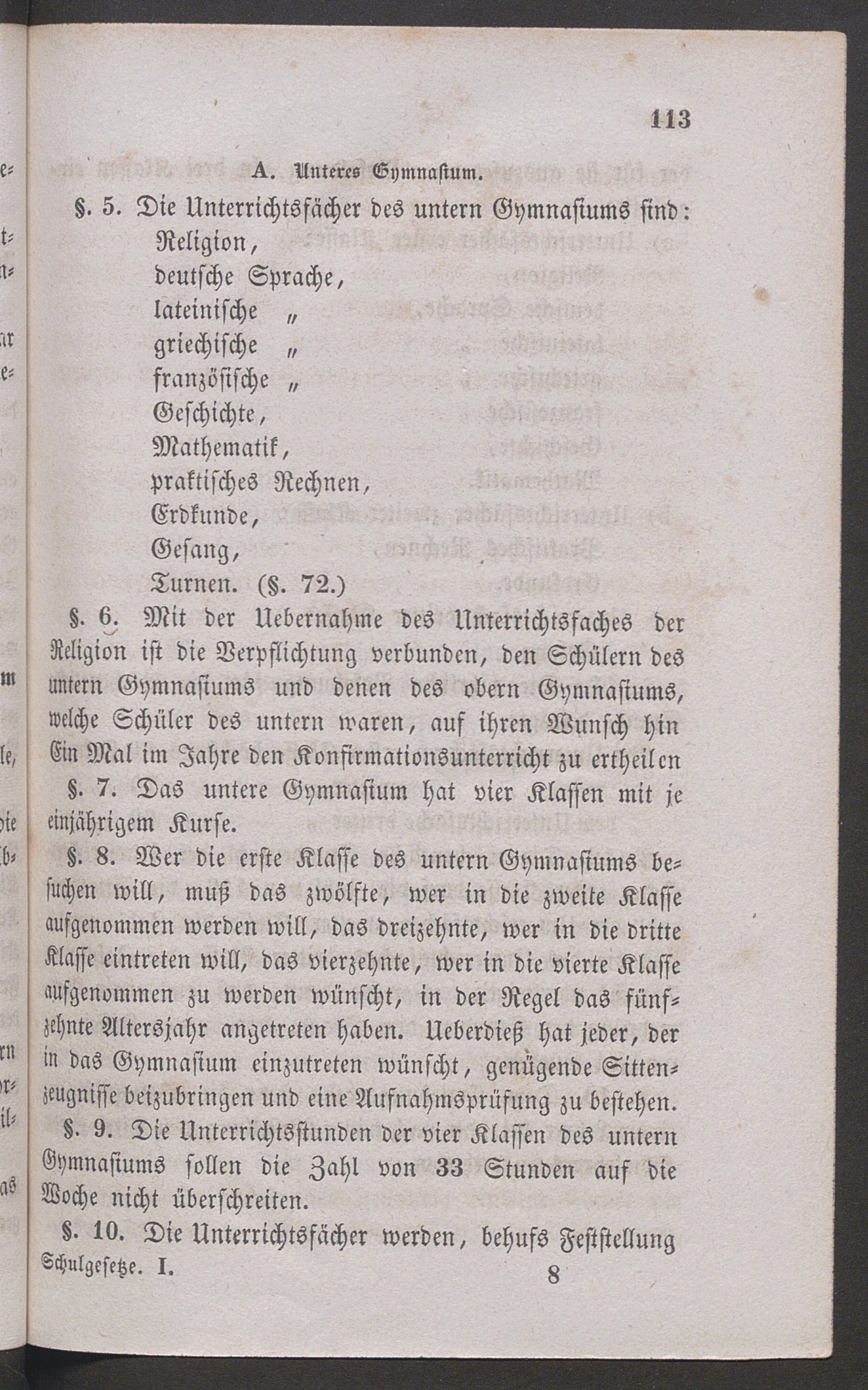 113

A. Unteres Gymnasium.

§. 5. Die Unterrichtsfächer des untern Gymnasiums sind:
Religion,
deutsche Sprache,
lateinische „
griechische „
französische „
Geschichte,
Mathematik,
praktisches Rechnen,
Erdkunde,
Gesang,
Turnen. (§. 72.)

§. 6. Mit der Uebernahme des Unterrichtsfaches der Religion ist die Verpflichtung verbunden, den Schülern des untern Gymnasiums und denen des obern Gymnasiums, welche Schüler des untern waren, auf ihren Wunsch hin Ein Mal im Jahre den Konfirmationsunterricht zu ertheilen

§. 7. Das untere Gymnasium hat vier Klassen mit je einjährigem Kurse.

§. 8. Wer die erste Klasse des untern Gymnasiums besuchen will, muß das zwölfte, wer in die zweite Klasse aufgenommen werden will, das dreizehnte, wer in die dritte Klasse eintreten will, das vierzehnte, wer in die vierte Klasse aufgenommen zu werden wünscht, in der Regel das fünfzehnte Altersjahr angetreten haben. Ueberdieß hat jeder, der in das Gymnasium einzutreten wünscht, genügende Sittenzeugnisse beizubringen und eine Aufnahmsprüfung zu bestehen.

§. 9. Die Unterrichtsstunden der vier Klassen des untern Gymnasiums sollen die Zahl von 33 Stunden auf die Woche nicht überschreiten.

§. 10. Die Unterrichtsfächer werden, behufs Feststellung

Schulgesetze. I. 8